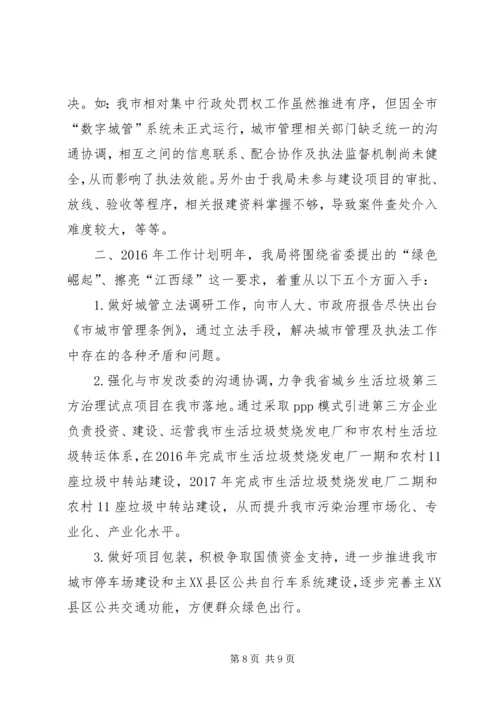 决。如：我市相对集中行政处罚权工作虽然推进有序，但因全市“数字城管”系统未正式运行，城市管理相关部门缺乏统一的沟通协调，相互之间的信息联系、配合协作及执法监督机制尚未健全，从而影响了执法效能。另外由于我局未参与建设项目的审批、放线、验收等程序，相关报建资料掌握不够，导致案件查处介入难度较大，等等。

二、2016年工作计划明年，我局将围绕省委提出的“绿色崛起”、擦亮“江西绿”这一要求，着重从以下五个方面入手：

1.做好城管立法调研工作，向市人大、市政府报告尽快出台《市城市管理条例》，通过立法手段，解决城市管理及执法工作中存在的各种矛盾和问题。

2.强化与市发改委的沟通协调，力争我省城乡生活垃圾第三方治理试点项目在我市落地。通过采取ppp模式引进第三方企业负责投资、建设、运营我市生活垃圾焚烧发电厂和市农村生活垃圾转运体系，在2016年完成市生活垃圾焚烧发电厂一期和农村11座垃圾中转站建设，2017年完成市生活垃圾焚烧发电厂二期和农村11座垃圾中转站建设，从而提升我市污染治理市场化、专业化、产业化水平。

3.做好项目包装，积极争取国债资金支持，进一步推进我市城市停车场建设和主XX县区公共自行车系统建设，逐步完善主XX县区公共交通功能，方便群众绿色出行。

第8页 共9页